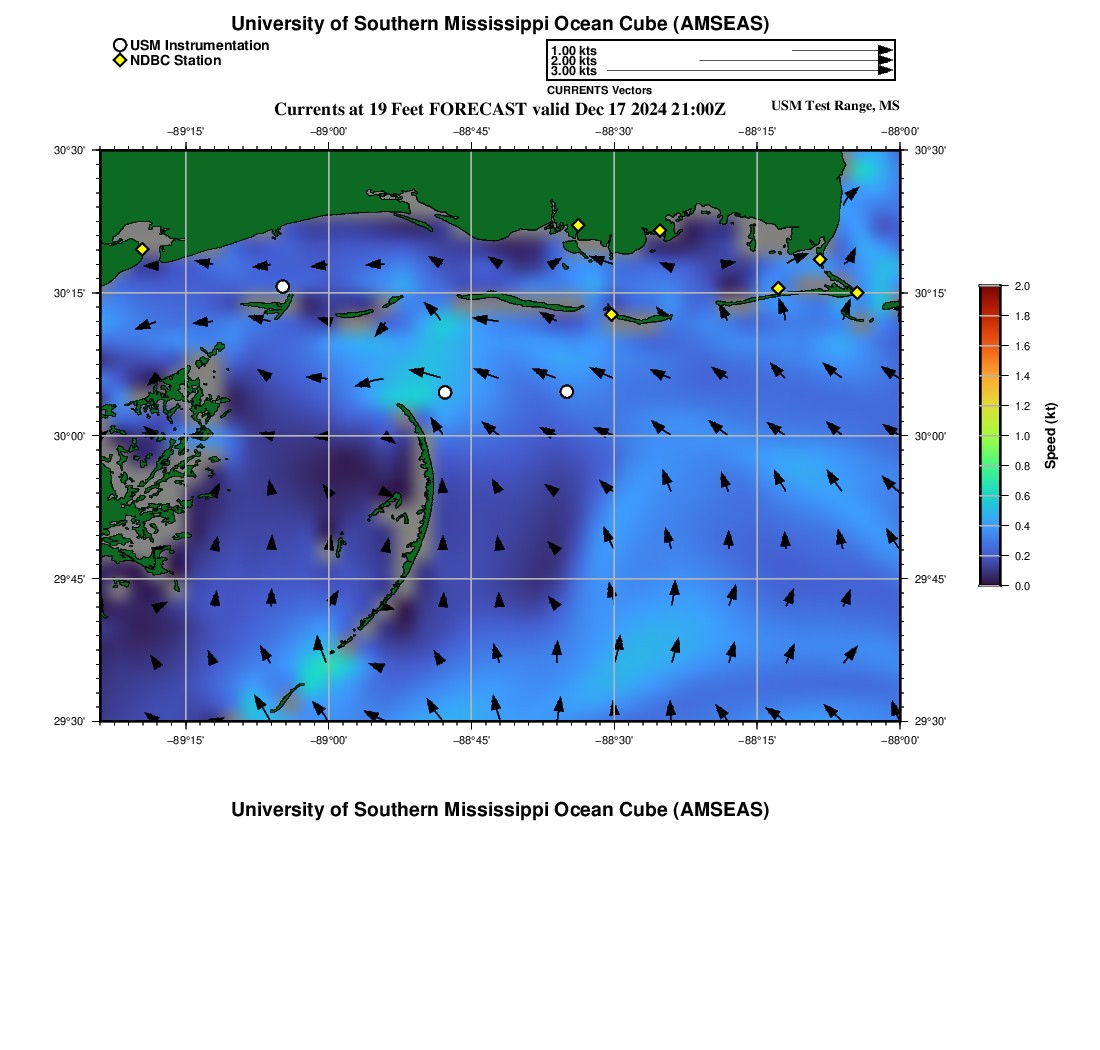 University of Southern Mississippi Ocean Cube (AMSEAS)

USM Instrumentation
NDBC Station

1.00 kts
2.00 kts
3.00 kts
CURRENTS Vectors

Currents at 19 Feet FORECAST valid Dec 17 2024 21:00Z

USM Test Range, MS

−89°15'
−89°00'
−88°45'
−88°30'
−88°15'
−88°00'

30°30'
30°15'
30°00'
29°45'
29°30'

30°30'
30°15'
30°00'
29°45'
29°30'

−89°15'
−89°00'
−88°45'
−88°30'
−88°15'
−88°00'

2.0
1.8
1.6
1.4
1.2
1.0
0.8
0.6
0.4
0.2
0.0
Speed (kt)

University of Southern Mississippi Ocean Cube (AMSEAS)